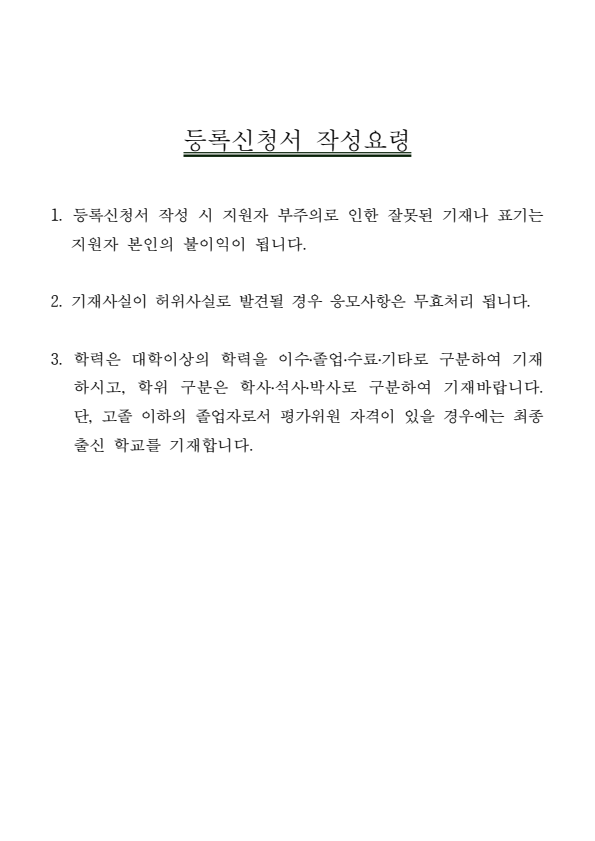 등록신청서 작성요령

1. 등록신청서 작성 시 지원자 부주의로 인한 잘못된 기재나 표기는 지원자 본인의 불이익이 됩니다.

2. 기재사실이 허위사실로 발견될 경우 응모사항은 무효처리 됩니다.

3. 학력은 대학이상의 학력을 이수·졸업·수료·기타로 구분하여 기재하시고, 학위 구분은 학사·석사·박사로 구분하여 기재바랍니다. 단, 고졸 이하의 졸업자로서 평가위원 자격이 있을 경우에는 최종 출신 학교를 기재합니다.